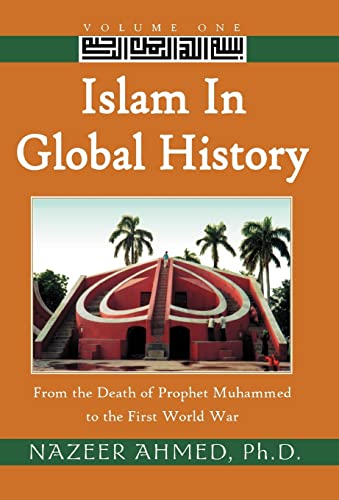 VOLUME ONE

بسم الله الرحمن الرحيم

Islam In Global History

From the Death of Prophet Muhammed to the First World War

NAZEER AHMED, Ph.D.